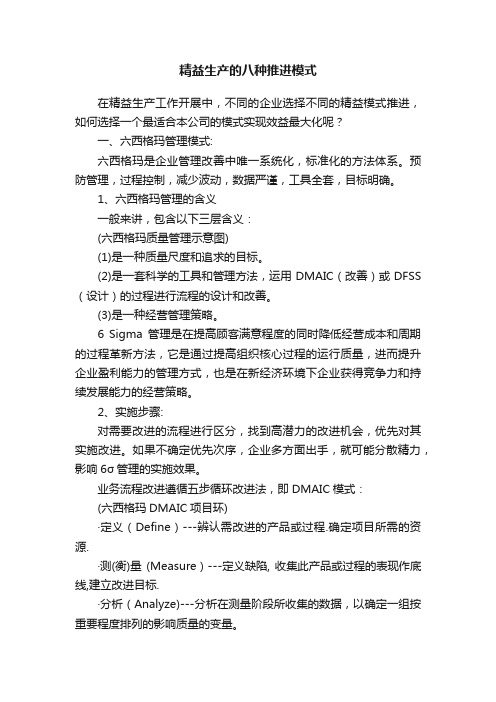 精益生产的八种推进模式

在精益生产工作开展中，不同的企业选择不同的精益模式推进，如何选择一个最适合本公司的模式实现效益最大化呢？

一、六西格玛管理模式:

六西格玛是企业管理改善中唯一系统化，标准化的方法体系。预防管理，过程控制，减少波动，数据严谨，工具全套，目标明确。

1、六西格玛管理的含义

一般来讲，包含以下三层含义：

(六西格玛质量管理示意图)

(1)是一种质量尺度和追求的目标。

(2)是一套科学的工具和管理方法，运用 DMAIC（改善）或 DFSS（设计）的过程进行流程的设计和改善。

(3)是一种经营管理策略。

6 Sigma 管理是在提高顾客满意程度的同时降低经营成本和周期的过程革新方法，它是通过提高组织核心过程的运行质量，进而提升企业盈利能力的管理方式，也是在新经济环境下企业获得竞争力和持续发展能力的经营策略。

2、实施步骤:

对需要改进的流程进行区分，找到高潜力的改进机会，优先对其实施改进。如果不确定优先次序，企业多方面出手，就可能分散精力，影响 6σ 管理的实施效果。

业务流程改进遵循五步循环改进法，即 DMAIC 模式：

(六西格玛 DMAIC 项目环)

·定义（Define）---辨认需改进的产品或过程.确定项目所需的资源.

·测(衡)量 (Measure）---定义缺陷, 收集此产品或过程的表现作底线,建立改进目标.

·分析（Analyze)---分析在测量阶段所收集的数据，以确定一组按重要程度排列的影响质量的变量。